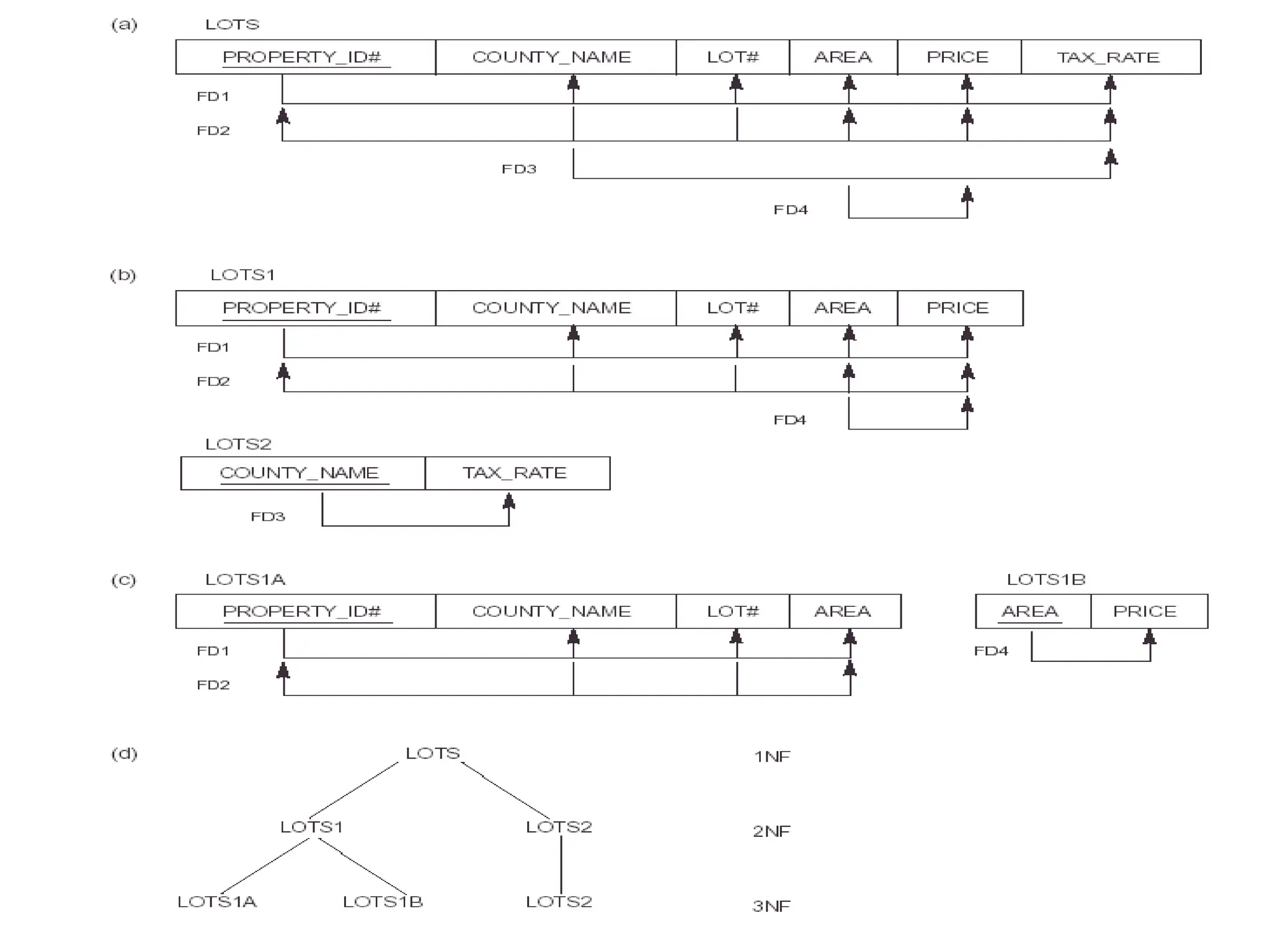 (a) LOTS

| PROPERTY_ID# | COUNTY_NAME | LOT# | AREA | PRICE | TAX_RATE |
|---|---|---|---|---|---|

FD1
FD2
FD3
FD4

(b) LOTS1

| PROPERTY_ID# | COUNTY_NAME | LOT# | AREA | PRICE |
|---|---|---|---|---|

FD1
FD2
FD4

LOTS2

| COUNTY_NAME | TAX_RATE |
|---|---|

FD3

(c) LOTS1A

| PROPERTY_ID# | COUNTY_NAME | LOT# | AREA |
|---|---|---|---|

FD1
FD2

LOTS1B

| AREA | PRICE |
|---|---|

FD4

(d) LOTS 1NF

LOTS1 LOTS2 2NF

LOTS1A LOTS1B LOTS2 3NF